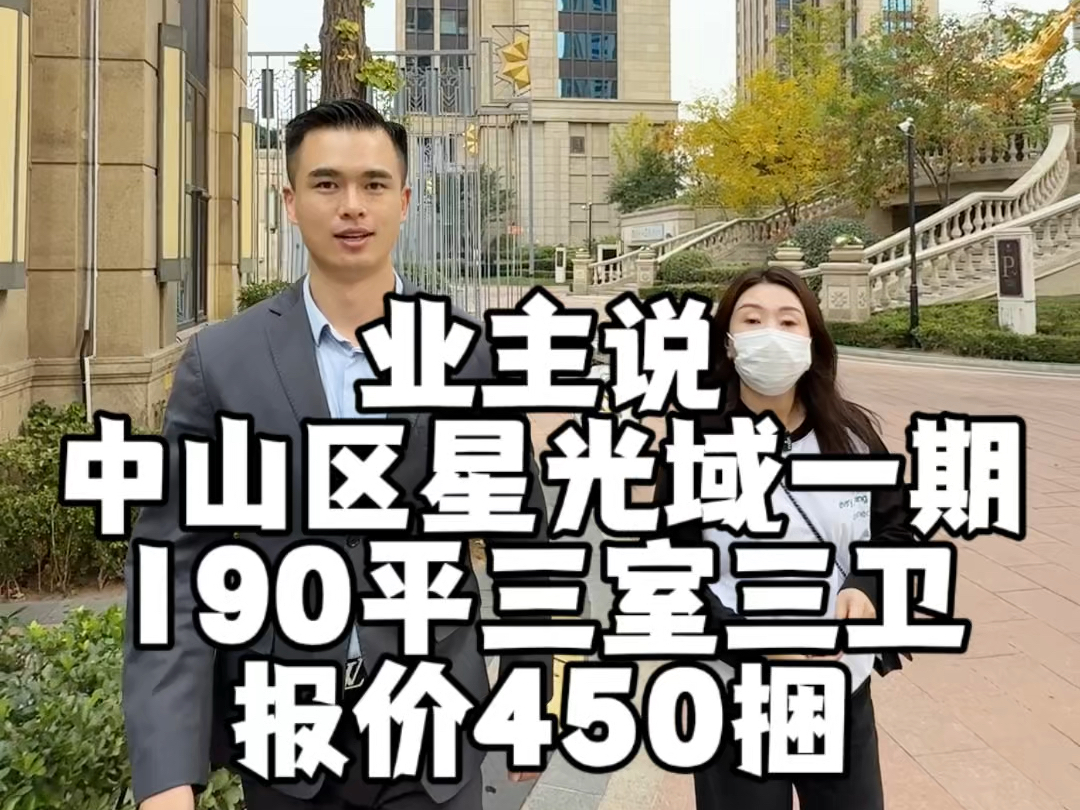 业主说
中山区星光域一期
190平三室三卫
报价450捆

P